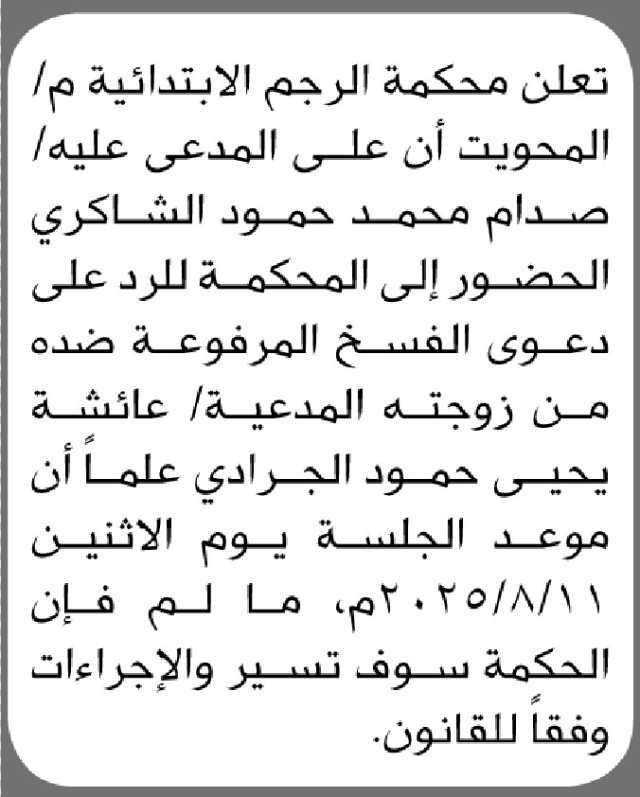 تعلن محكمة الرجم الابتدائية م/ المحويت أن على المدعى عليه/ صدام محمد حمود الشاكري الحضور إلى المحكمة للرد على دعوى الفسخ المرفوعة ضده من زوجته المدعية/ عائشة يحيى حمود الجرادي علماً أن موعد الجلسة يوم الاثنين ٢٠٢٥/٨/١١م، ما لم فإن الحكمة سوف تسير والإجراءات وفقاً للقانون.